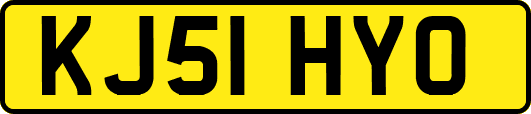 KJ51 HYO